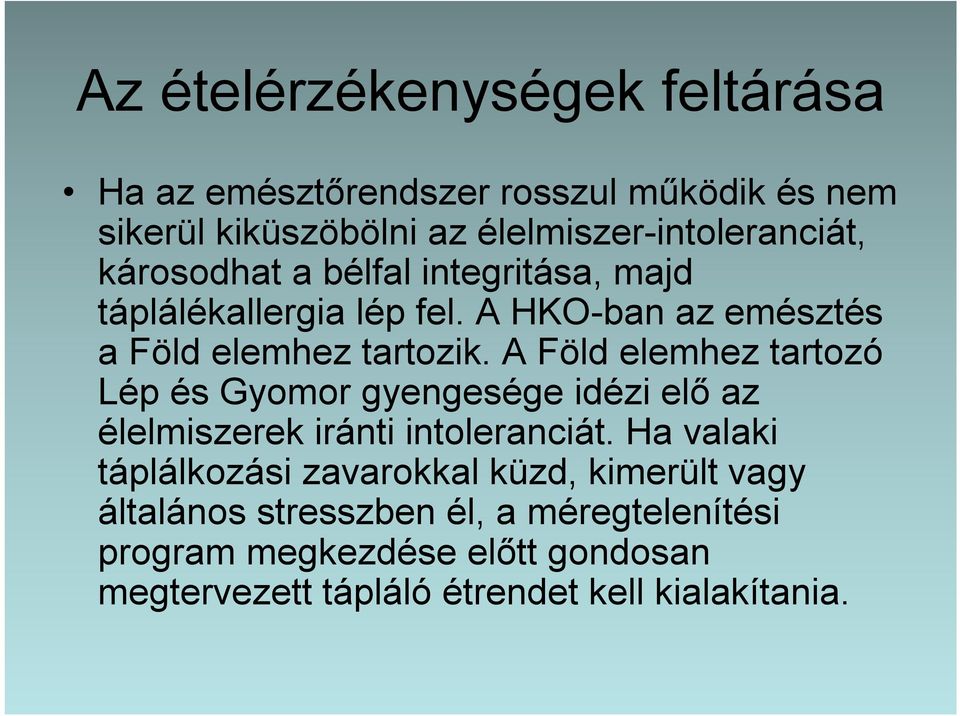 Az ételérzékenységek feltárása

• Ha az emésztőrendszer rosszul működik és nem sikerül kiküszöbölni az élelmiszer-intoleranciát, károsodhat a bélfal integritása, majd táplálékallergia lép fel. A HKO-ban az emésztés a Föld elemhez tartozik. A Föld elemhez tartozó Lép és Gyomor gyengesége idézi elő az élelmiszerek iránti intoleranciát. Ha valaki táplálkozási zavarokkal küzd, kimerült vagy általános stresszben él, a méregtelenítési program megkezdése előtt gondosan megtervezett tápláló étrendet kell kialakítania.